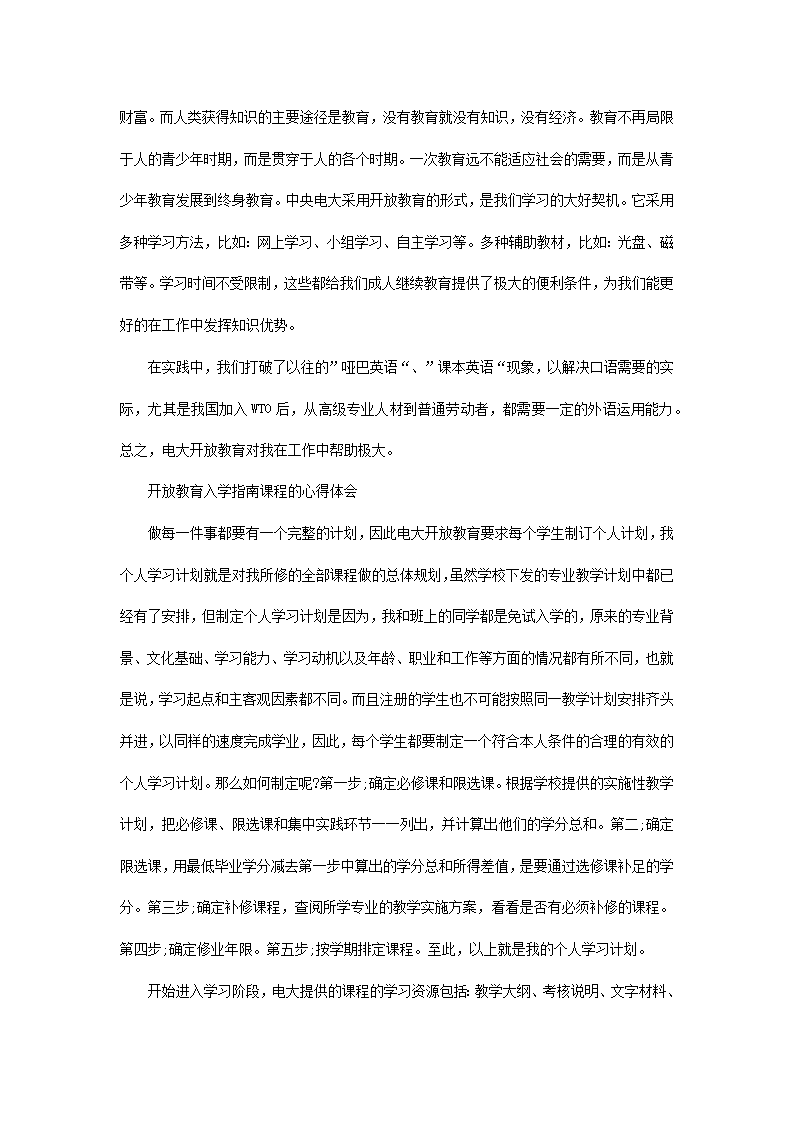 财富。而人类获得知识的主要途径是教育，没有教育就没有知识，没有经济。教育不再局限于人的青少年时期，而是贯穿于人的各个时期。一次教育远不能适应社会的需要，而是从青少年教育发展到终身教育。中央电大采用开放教育的形式，是我们学习的大好契机。它采用多种学习方法，比如：网上学习、小组学习、自主学习等。多种辅助教材，比如：光盘、磁带等。学习时间不受限制，这些都给我们成人继续教育提供了极大的便利条件，为我们能更好的在工作中发挥知识优势。

在实践中，我们打破了以往的”哑巴英语“、”课本英语“现象，以解决口语需要的实际，尤其是我国加入WTO后，从高级专业人材到普通劳动者，都需要一定的外语运用能力。总之，电大开放教育对我在工作中帮助极大。

开放教育入学指南课程的心得体会

做每一件事都要有一个完整的计划，因此电大开放教育要求每个学生制订个人计划，我个人学习计划就是对我所修的全部课程做的总体规划，虽然学校下发的专业教学计划中都已经有了安排，但制定个人学习计划是因为，我和班上的同学都是免试入学的，原来的专业背景、文化基础、学习能力、学习动机以及年龄、职业和工作等方面的情况都有所不同，也就是说，学习起点和主客观因素都不同。而且注册的学生也不可能按照同一教学计划安排齐头并进，以同样的速度完成学业，因此，每个学生都要制定一个符合本人条件的合理的有效的个人学习计划。那么如何制定呢?第一步;确定必修课和限选课。根据学校提供的实施性教学计划，把必修课、限选课和集中实践环节一一列出，并计算出他们的学分总和。第二;确定限选课，用最低毕业学分减去第一步中算出的学分总和所得差值，是要通过选修课补足的学分。第三步;确定补修课程，查阅所学专业的教学实施方案，看看是否有必须补修的课程。第四步;确定修业年限。第五步;按学期排定课程。至此，以上就是我的个人学习计划。

开始进入学习阶段，电大提供的课程的学习资源包括：教学大纲、考核说明、文字材料、